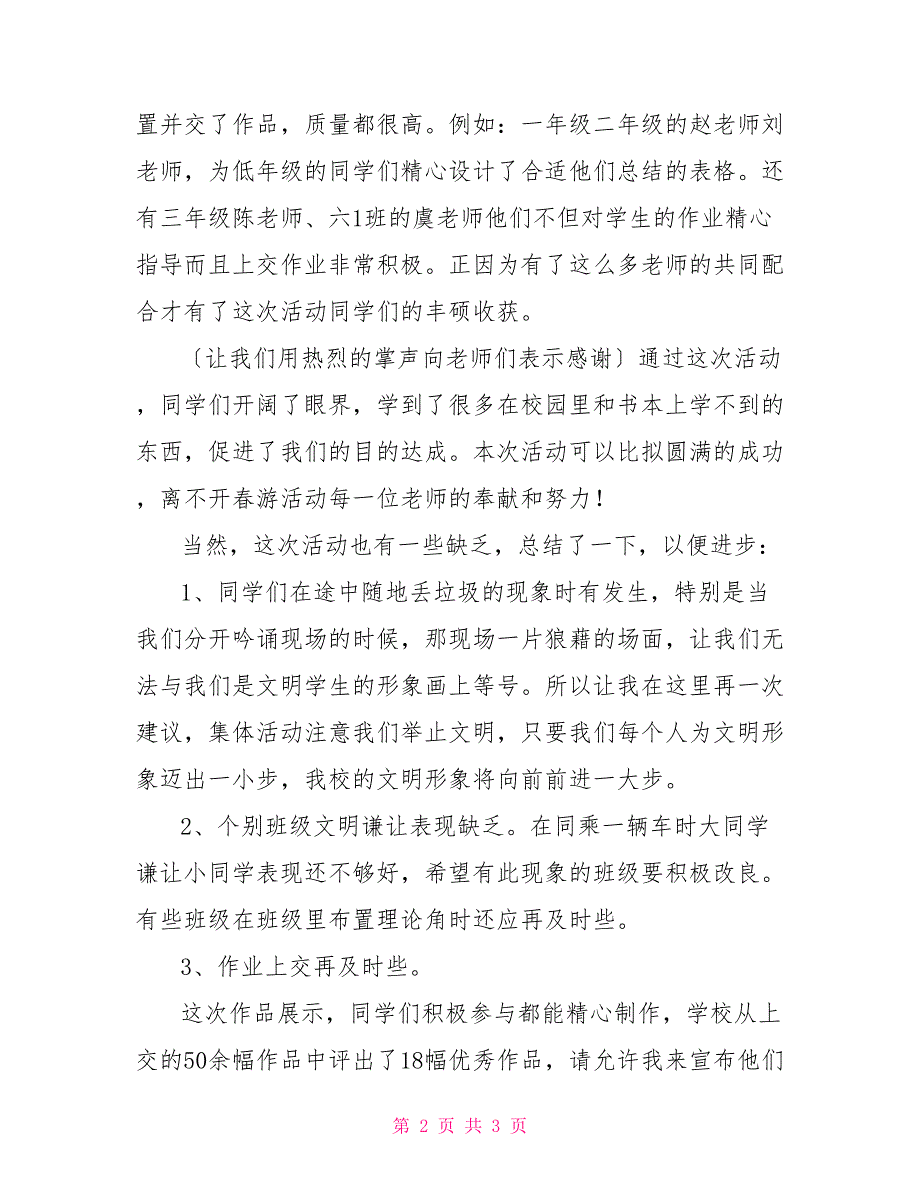 置并交了作品，质量都很高。例如：一年级二年级的赵老师刘老师，为低年级的同学们精心设计了合适他们总结的表格。还有三年级陈老师、六1班的虞老师他们不但对学生的作业精心指导而且上交作业非常积极。正因为有了这么多老师的共同配合才有了这次活动同学们的丰硕收获。

〔让我们用热烈的掌声向老师们表示感谢〕通过这次活动，同学们开阔了眼界，学到了很多在校园里和书本上学不到的东西，促进了我们的目的达成。本次活动可以比拟圆满的成功，离不开春游活动每一位老师的奉献和努力！

当然，这次活动也有一些缺乏，总结了一下，以便进步：

1、同学们在途中随地丢垃圾的现象时有发生，特别是当我们分开吟诵现场的时候，那现场一片狼藉的场面，让我们无法与我们是文明学生的形象画上等号。所以让我在这里再一次建议，集体活动注意我们举止文明，只要我们每个人为文明形象迈出一小步，我校的文明形象将向前前进一大步。

2、个别班级文明谦让表现缺乏。在同乘一辆车时大同学谦让小同学表现还不够好，希望有此现象的班级要积极改良。有些班级在班级里布置理论角时还应再及时些。

3、作业上交再及时些。

这次作品展示，同学们积极参与都能精心制作，学校从上交的50余幅作品中评出了18幅优秀作品，请允许我来宣布他们

第 2 页 共 3 页